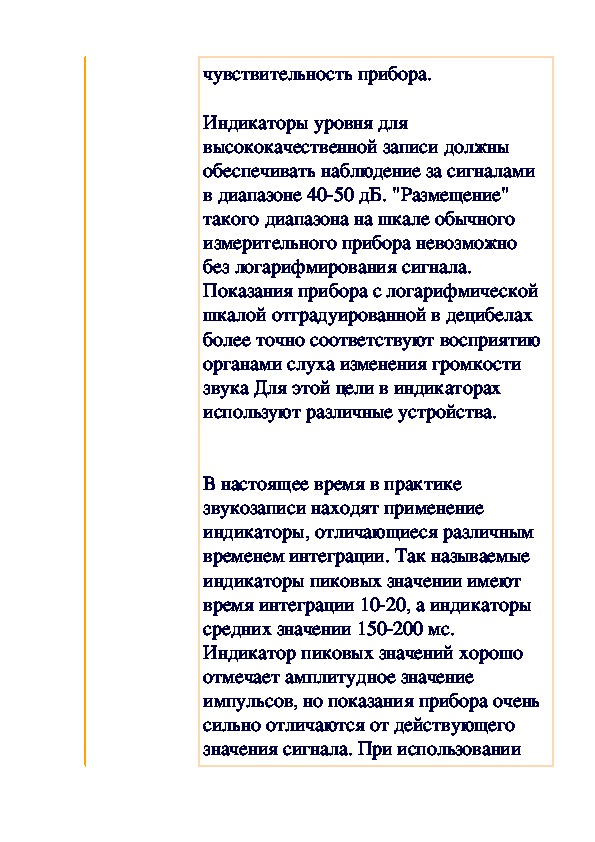 чувствительность прибора.

Индикаторы уровня для высококачественной записи должны обеспечивать наблюдение за сигналами в диапазоне 40-50 дБ. "Размещение" такого диапазона на шкале обычного измерительного прибора невозможно без логарифмирования сигнала. Показания прибора с логарифмической шкалой отградуированной в децибелах более точно соответствуют восприятию органами слуха изменения громкости звука Для этой цели в индикаторах используют различные устройства.

В настоящее время в практике звукозаписи находят применение индикаторы, отличающиеся различным временем интеграции. Так называемые индикаторы пиковых значении имеют время интеграции 10-20, а индикаторы средних значении 150-200 мс. Индикатор пиковых значений хорошо отмечает амплитудное значение импульсов, но показания прибора очень сильно отличаются от действующего значения сигнала. При использовании